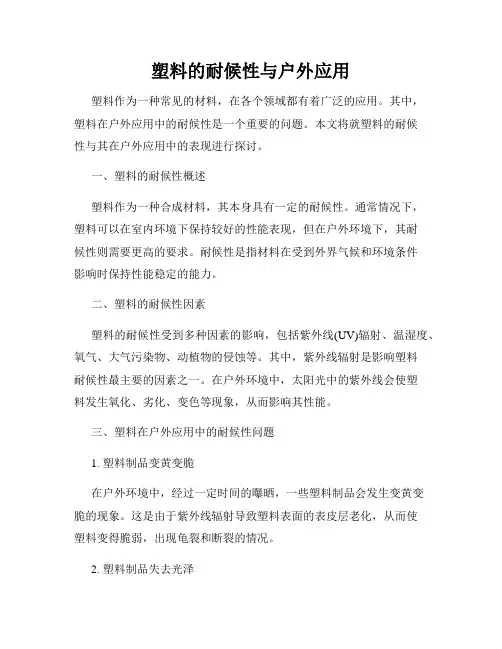 塑料的耐候性与户外应用

塑料作为一种常见的材料，在各个领域都有着广泛的应用。其中，塑料在户外应用中的耐候性是一个重要的问题。本文将就塑料的耐候性与其在户外应用中的表现进行探讨。

一、塑料的耐候性概述

塑料作为一种合成材料，其本身具有一定的耐候性。通常情况下，塑料可以在室内环境下保持较好的性能表现，但在户外环境下，其耐候性则需要更高的要求。耐候性是指材料在受到外界气候和环境条件影响时保持性能稳定的能力。

二、塑料的耐候性因素

塑料的耐候性受到多种因素的影响，包括紫外线(UV)辐射、温湿度、氧气、大气污染物、动植物的侵蚀等。其中，紫外线辐射是影响塑料耐候性最主要的因素之一。在户外环境中，太阳光中的紫外线会使塑料发生氧化、劣化、变色等现象，从而影响其性能。

三、塑料在户外应用中的耐候性问题

1. 塑料制品变黄变脆

在户外环境中，经过一定时间的曝晒，一些塑料制品会发生变黄变脆的现象。这是由于紫外线辐射导致塑料表面的表皮层老化，从而使塑料变得脆弱，出现龟裂和断裂的情况。

2. 塑料制品失去光泽